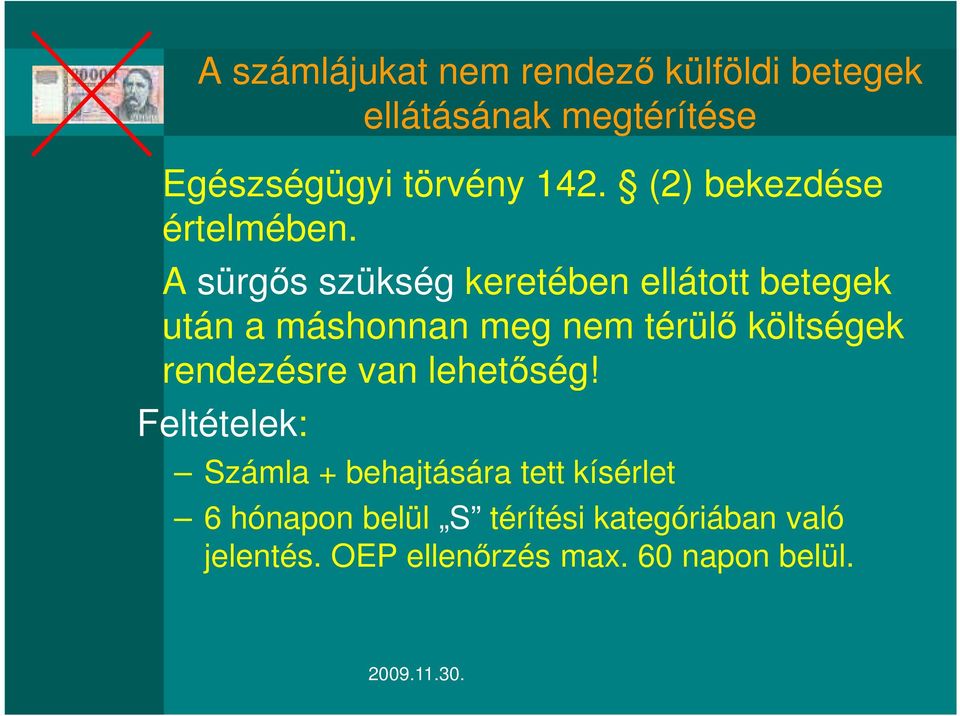 A számlájukat nem rendező külföldi betegek ellátásának megtérítése

Egészségügyi törvény 142. § (2) bekezdése értelmében.

A sürgős szükség keretében ellátott betegek után a máshonnan meg nem térülő költségek rendezésre van lehetőség!

Feltételek:

– Számla + behajtására tett kísérlet

– 6 hónapon belül „S” térítési kategóriában való jelentés. OEP ellenőrzés max. 60 napon belül.

2009.11.30.